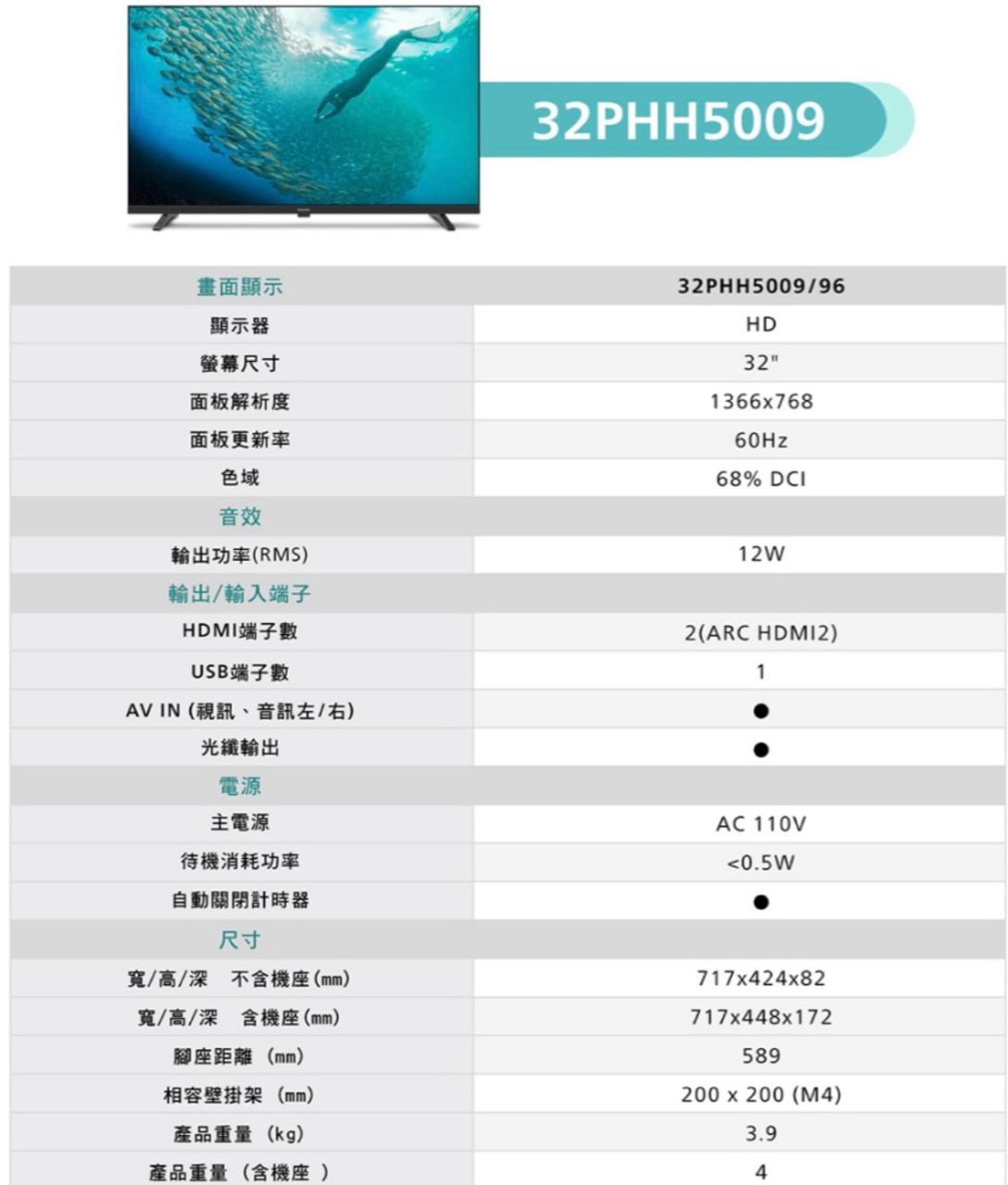 32PHH5009

| 畫面顯示 | 32PHH5009/96 |
|---|---|
| 顯示器 | HD |
| 螢幕尺寸 | 32" |
| 面板解析度 | 1366x768 |
| 面板更新率 | 60Hz |
| 色域 | 68% DCI |
| 音效 | |
| 輸出功率(RMS) | 12W |
| 輸出/輸入端子 | |
| HDMI端子數 | 2(ARC HDMI2) |
| USB端子數 | 1 |
| AV IN (視訊、音訊左/右) | ● |
| 光纖輸出 | ● |
| 電源 | |
| 主電源 | AC 110V |
| 待機消耗功率 | <0.5W |
| 自動關閉計時器 | ● |
| 尺寸 | |
| 寬/高/深 不含機座(mm) | 717x424x82 |
| 寬/高/深 含機座(mm) | 717x448x172 |
| 腳座距離 (mm) | 589 |
| 相容壁掛架 (mm) | 200 x 200 (M4) |
| 產品重量 (kg) | 3.9 |
| 產品重量 (含機座 ) | 4 |